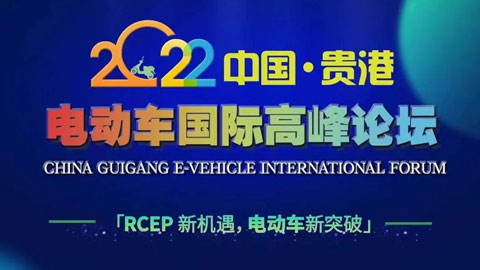 2022 中国·贵港

电动车国际高峰论坛

CHINA GUIGANG E-VEHICLE INTERNATIONAL FORUM

「RCEP 新机遇，电动车新突破」